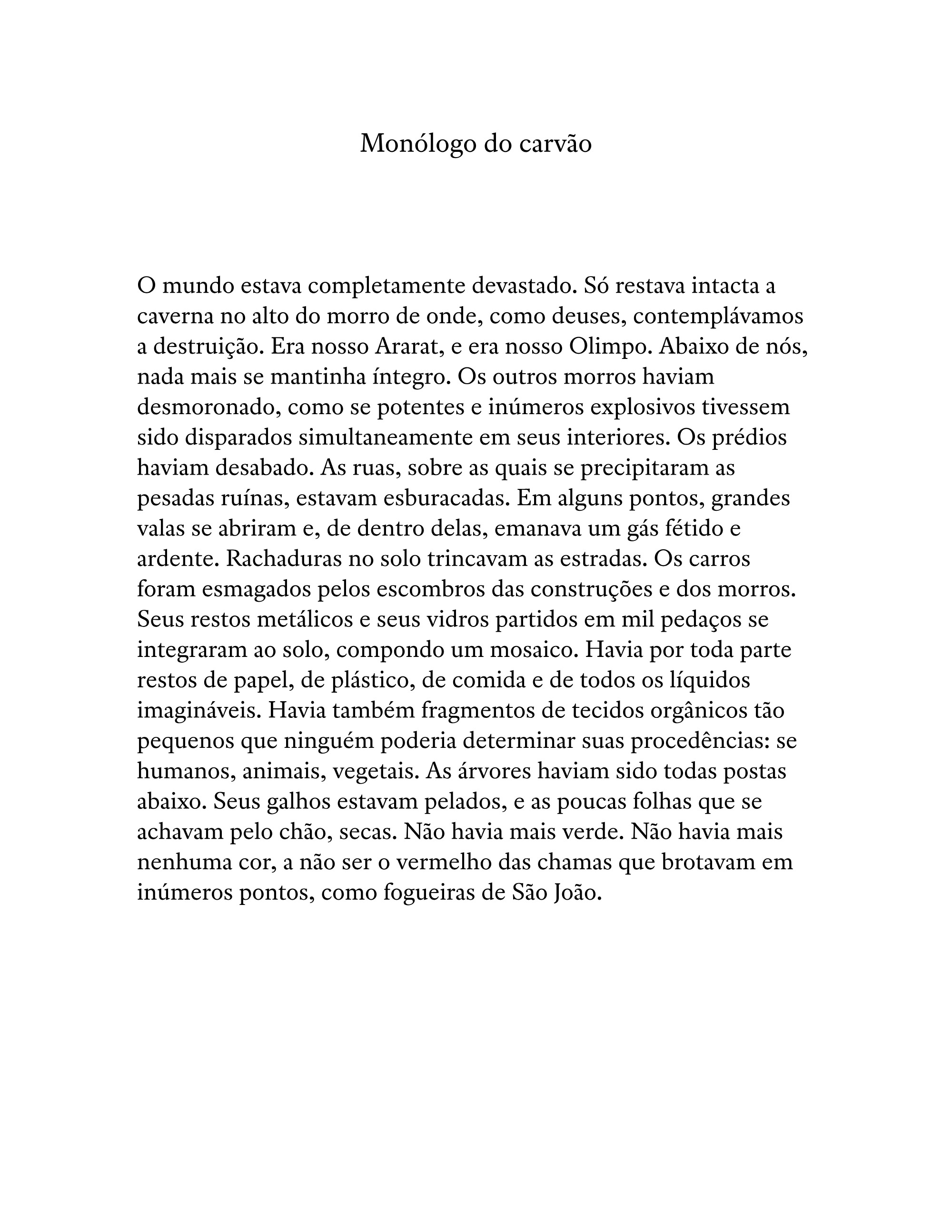 Monólogo do carvão

O mundo estava completamente devastado. Só restava intacta a caverna no alto do morro de onde, como deuses, contemplávamos a destruição. Era nosso Ararat, e era nosso Olimpo. Abaixo de nós, nada mais se mantinha íntegro. Os outros morros haviam desmoronado, como se potentes e inúmeros explosivos tivessem sido disparados simultaneamente em seus interiores. Os prédios haviam desabado. As ruas, sobre as quais se precipitaram as pesadas ruínas, estavam esburacadas. Em alguns pontos, grandes valas se abriram e, de dentro delas, emanava um gás fétido e ardente. Rachaduras no solo trincavam as estradas. Os carros foram esmagados pelos escombros das construções e dos morros. Seus restos metálicos e seus vidros partidos em mil pedaços se integraram ao solo, compondo um mosaico. Havia por toda parte restos de papel, de plástico, de comida e de todos os líquidos imagináveis. Havia também fragmentos de tecidos orgânicos tão pequenos que ninguém poderia determinar suas procedências: se humanos, animais, vegetais. As árvores haviam sido todas postas abaixo. Seus galhos estavam pelados, e as poucas folhas que se achavam pelo chão, secas. Não havia mais verde. Não havia mais nenhuma cor, a não ser o vermelho das chamas que brotavam em inúmeros pontos, como fogueiras de São João.